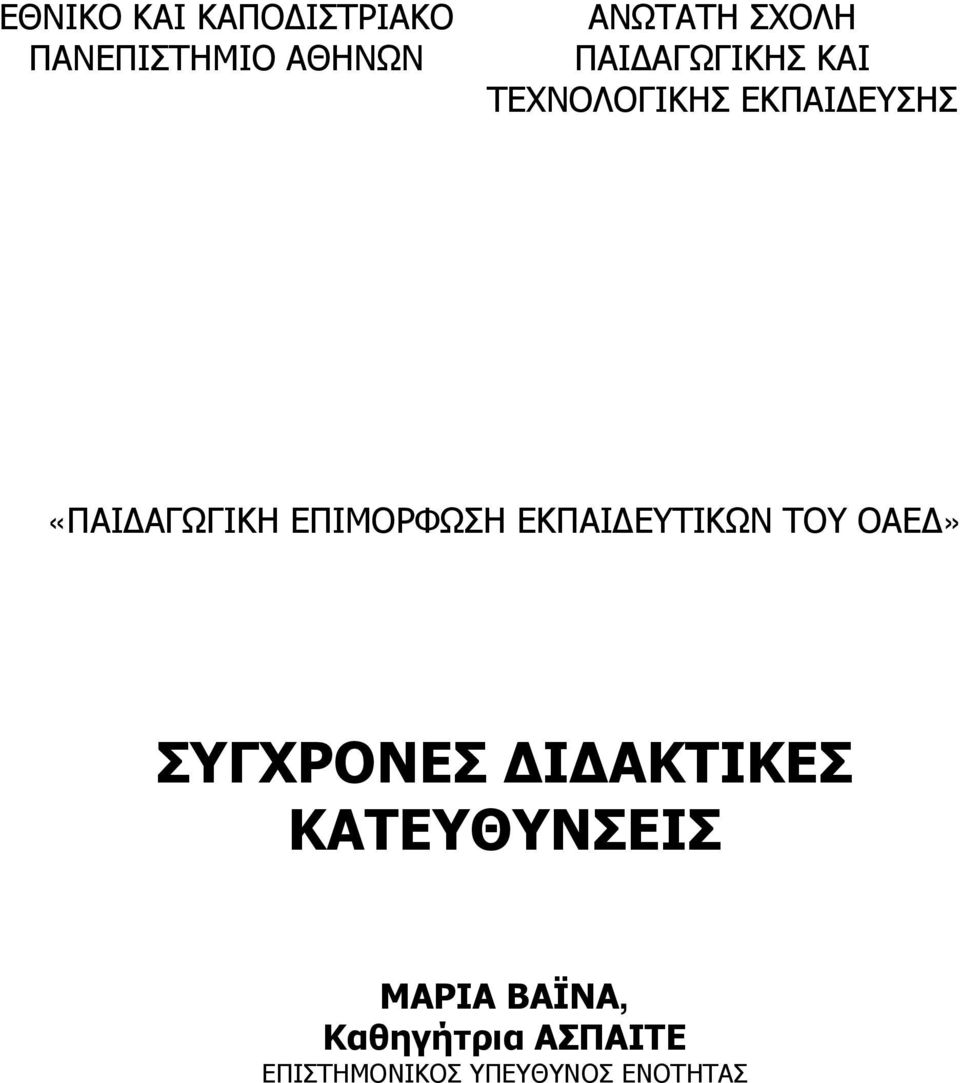 ΕΘΝΙΚΟ ΚΑΙ ΚΑΠΟΔΙΣΤΡΙΑΚΟ ΠΑΝΕΠΙΣΤΗΜΙΟ ΑΘΗΝΩΝ

ΑΝΩΤΑΤΗ ΣΧΟΛΗ ΠΑΙΔΑΓΩΓΙΚΗΣ ΚΑΙ ΤΕΧΝΟΛΟΓΙΚΗΣ ΕΚΠΑΙΔΕΥΣΗΣ

«ΠΑΙΔΑΓΩΓΙΚΗ ΕΠΙΜΟΡΦΩΣΗ ΕΚΠΑΙΔΕΥΤΙΚΩΝ ΤΟΥ ΟΑΕΔ»

ΣΥΓΧΡΟΝΕΣ ΔΙΔΑΚΤΙΚΕΣ ΚΑΤΕΥΘΥΝΣΕΙΣ

ΜΑΡΙΑ ΒΑΪΝΑ,
Καθηγήτρια ΑΣΠΑΙΤΕ
ΕΠΙΣΤΗΜΟΝΙΚΟΣ ΥΠΕΥΘΥΝΟΣ ΕΝΟΤΗΤΑΣ